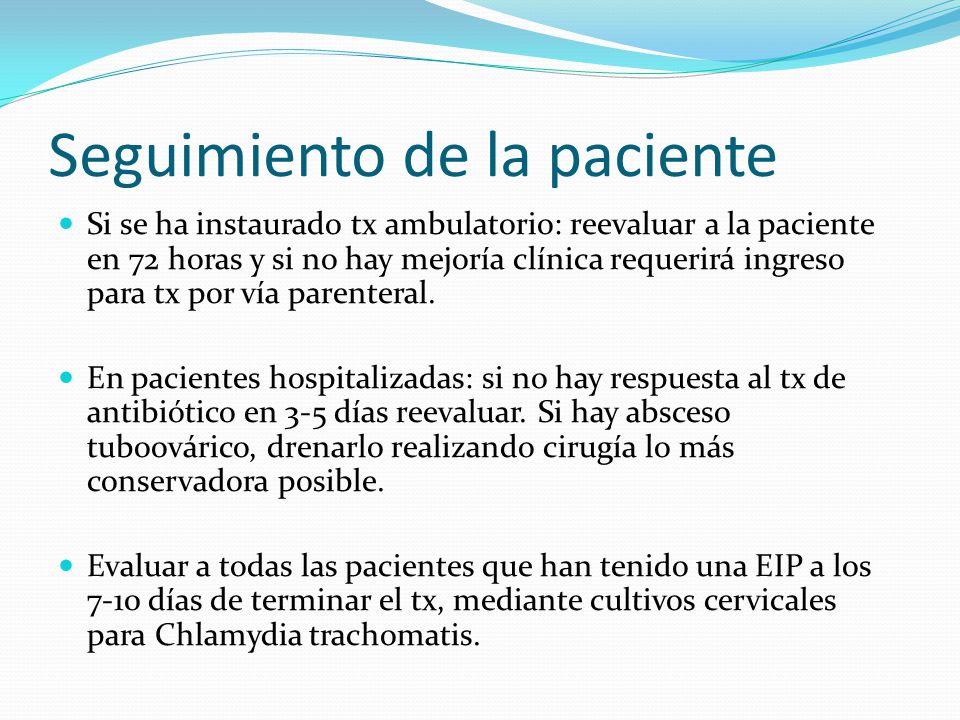 Seguimiento de la paciente

Si se ha instaurado tx ambulatorio: reevaluar a la paciente en 72 horas y si no hay mejoría clínica requerirá ingreso para tx por vía parenteral.

En pacientes hospitalizadas: si no hay respuesta al tx de antibiótico en 3-5 días reevaluar. Si hay absceso tuboovárico, drenarlo realizando cirugía lo más conservadora posible.

Evaluar a todas las pacientes que han tenido una EIP a los 7-10 días de terminar el tx, mediante cultivos cervicales para Chlamydia trachomatis.